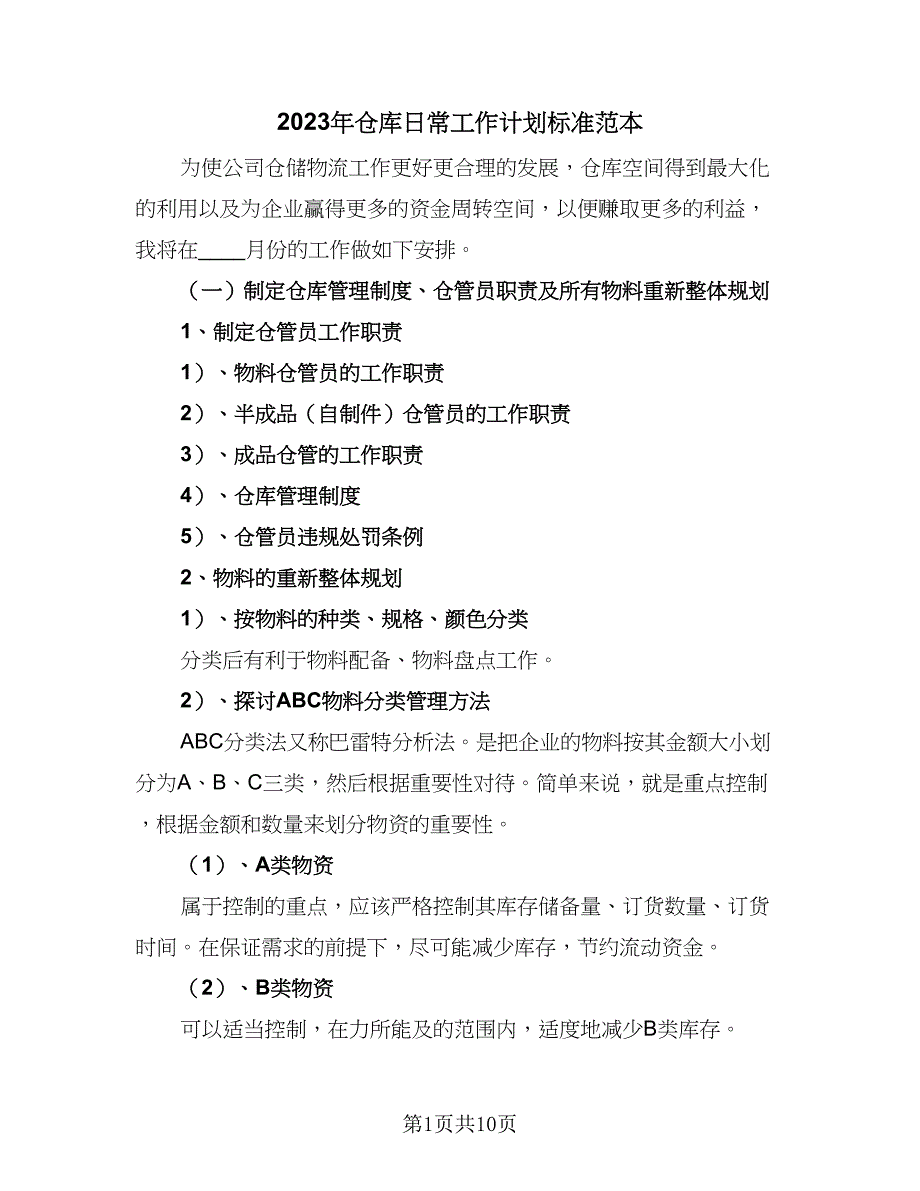 2023年仓库日常工作计划标准范本

为使公司仓储物流工作更好更合理的发展，仓库空间得到最大化的利用以及为企业赢得更多的资金周转空间，以便赚取更多的利益，我将在____月份的工作做如下安排。

（一）制定仓库管理制度、仓管员职责及所有物料重新整体规划

1、制定仓管员工作职责

1）、物料仓管员的工作职责

2）、半成品（自制件）仓管员的工作职责

3）、成品仓管的工作职责

4）、仓库管理制度

5）、仓管员违规处罚条例

2、物料的重新整体规划

1）、按物料的种类、规格、颜色分类

分类后有利于物料配备、物料盘点工作。

2）、探讨ABC物料分类管理方法

ABC分类法又称巴雷特分析法。是把企业的物料按其金额大小划分为A、B、C三类，然后根据重要性对待。简单来说，就是重点控制，根据金额和数量来划分物资的重要性。

（1）、A类物资

属于控制的重点，应该严格控制其库存储备量、订货数量、订货时间。在保证需求的前提下，尽可能减少库存，节约流动资金。

（2）、B类物资

可以适当控制，在力所能及的范围内，适度地减少B类库存。

第1页共10页